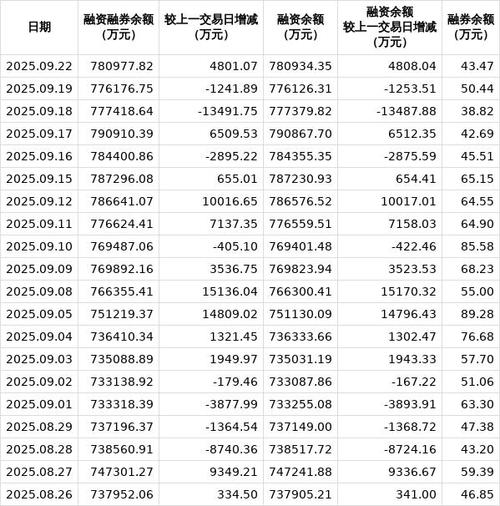 | 日期 | 融资融券余额(万元) | 较上一交易日增减(万元) | 融资余额(万元) | 融资余额较上一交易日增减(万元) | 融券余额(万元) |
|---|---|---|---|---|---|
| 2025.09.22 | 780977.82 | 4801.07 | 780934.35 | 4808.04 | 43.47 |
| 2025.09.19 | 776176.75 | -1241.89 | 776126.31 | -1253.51 | 50.44 |
| 2025.09.18 | 777418.64 | -13491.75 | 777379.82 | -13487.88 | 38.82 |
| 2025.09.17 | 790910.39 | 6509.53 | 790867.70 | 6512.35 | 42.69 |
| 2025.09.16 | 784400.86 | -2895.22 | 784355.35 | -2875.59 | 45.51 |
| 2025.09.15 | 787296.08 | 655.01 | 787230.93 | 654.41 | 65.15 |
| 2025.09.12 | 786641.07 | 10016.65 | 786576.52 | 10017.01 | 64.55 |
| 2025.09.11 | 776624.41 | 7137.35 | 776559.51 | 7158.03 | 64.90 |
| 2025.09.10 | 769487.06 | -405.10 | 769401.48 | -422.46 | 85.58 |
| 2025.09.09 | 769892.16 | 3536.75 | 769823.94 | 3523.53 | 68.23 |
| 2025.09.08 | 766355.41 | 15136.04 | 766300.41 | 15170.32 | 55.00 |
| 2025.09.05 | 751219.37 | 14809.02 | 751130.09 | 14796.43 | 89.28 |
| 2025.09.04 | 736410.34 | 1321.45 | 736333.66 | 1302.47 | 76.68 |
| 2025.09.03 | 735088.89 | 1949.97 | 735031.19 | 1943.33 | 57.70 |
| 2025.09.02 | 733138.92 | -179.46 | 733087.86 | -167.22 | 51.06 |
| 2025.09.01 | 733318.39 | -3877.99 | 733255.08 | -3893.91 | 63.30 |
| 2025.08.29 | 737196.37 | -1364.54 | 737149.00 | -1368.72 | 47.38 |
| 2025.08.28 | 738560.91 | -8740.36 | 738517.72 | -8724.16 | 43.20 |
| 2025.08.27 | 747301.27 | 9349.21 | 747241.88 | 9336.67 | 59.39 |
| 2025.08.26 | 737952.06 | 334.50 | 737905.21 | 341.00 | 46.85 |